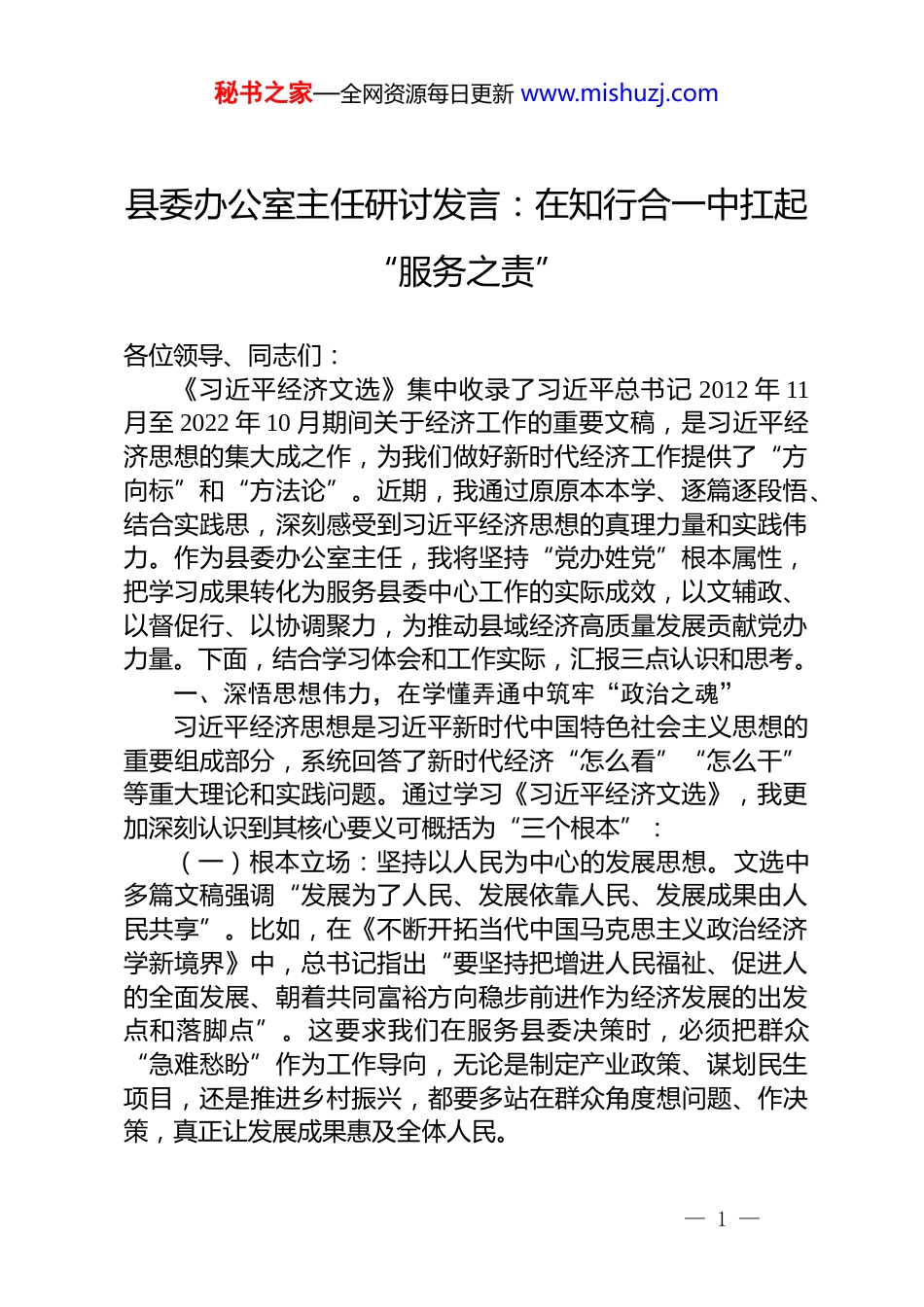 秘书之家—全网资源每日更新 www.mishuzj.com

县委办公室主任研讨发言：在知行合一中扛起“服务之责”

各位领导、同志们：

《习近平经济文选》集中收录了习近平总书记 2012 年 11 月至 2022 年 10 月期间关于经济工作的重要文稿，是习近平经济思想的集大成之作，为我们做好新时代经济工作提供了“方向标”和“方法论”。近期，我通过原原本本学、逐篇逐段悟、结合实践思，深刻感受到习近平经济思想的真理力量和实践伟力。作为县委办公室主任，我将坚持“党办姓党”根本属性，把学习成果转化为服务县委中心工作的实际成效，以文辅政、以督促行、以协调聚力，为推动县域经济高质量发展贡献党办力量。下面，结合学习体会和工作实际，汇报三点认识和思考。

一、深悟思想伟力，在学懂弄通中筑牢“政治之魂”

习近平经济思想是习近平新时代中国特色社会主义思想的重要组成部分，系统回答了新时代经济“怎么看”“怎么干”等重大理论和实践问题。通过学习《习近平经济文选》，我更加深刻认识到其核心要义可概括为“三个根本”：

（一）根本立场：坚持以人民为中心的发展思想。文选中多篇文稿强调“发展为了人民、发展依靠人民、发展成果由人民共享”。比如，在《不断开拓当代中国马克思主义政治经济学新境界》中，总书记指出“要坚持把增进人民福祉、促进人的全面发展、朝着共同富裕方向稳步前进作为经济发展的出发点和落脚点”。这要求我们在服务县委决策时，必须把群众“急难愁盼”作为工作导向，无论是制定产业政策、谋划民生项目，还是推进乡村振兴，都要多站在群众角度想问题、作决策，真正让发展成果惠及全体人民。

— 1 —